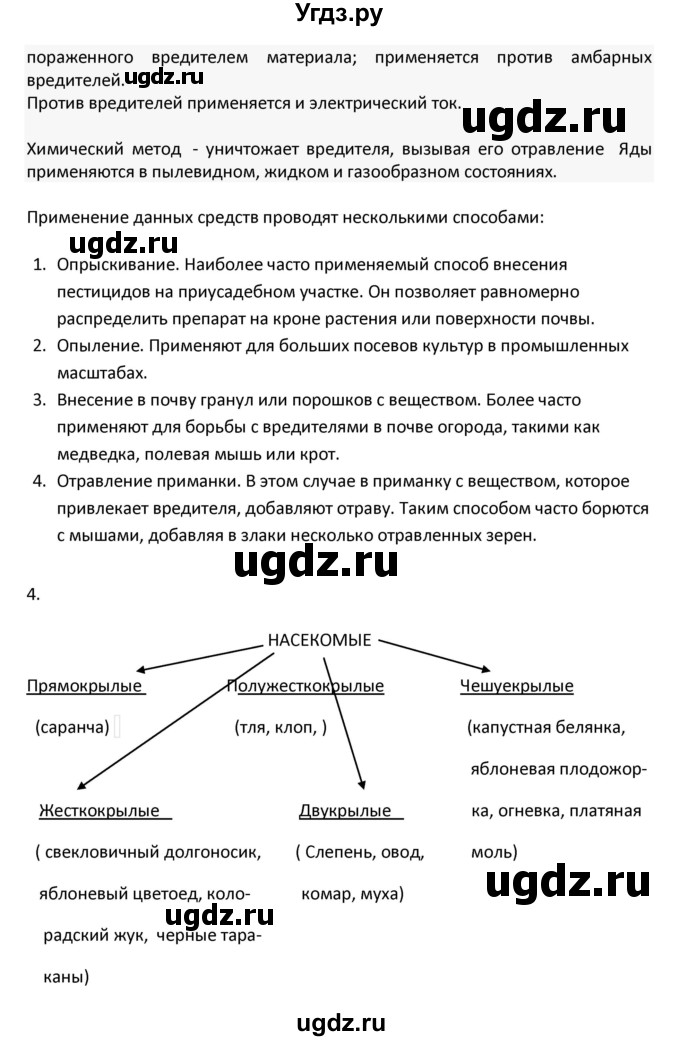 Угдз.ру

пораженного вредителем материала; применяется против амбарных вредителей. ugdz.ru
Против вредителей применяется и электрический ток.

ugdz.ru

Химический метод - уничтожает вредителя, вызывая его отравление Яды применяются в пылевидном, жидком и газообразном состояниях.

Применение данных средств проводят несколькими способами:

ugdz.ru

1. Опрыскивание. Наиболее часто применяемый способ внесения пестицидов на приусадебном участке. Он позволяет равномерно распределить препарат на кроне растения или поверхности почвы.
2. Опыление. Применяют для больших посевов культур в промышленных масштабах.
3. Внесение в почву гранул или порошков с веществом. Более часто применяют для борьбы с вредителями в почве огорода, такими как медведка, полевая мышь или крот.
4. Отравление приманки. В этом случае в приманку с веществом, которое привлекает вредителя, добавляют отраву. Таким способом часто борются с мышами, добавляя в злаки несколько отравленных зерен.

ugdz.ru

4.

НАСЕКОМЫЕ

Прямокрылые
(саранча)

Полужесткокрылые
(тля, клоп, )

Чешуекрылые
(капустная белянка, яблоневая плодожорка, огневка, платяная моль)

Жесткокрылые
( свекловичный долгоносик, яблоневый цветоед, колорадский жук, черные тараканы)

Двукрылые
( Слепень, овод, комар, муха)

ugdz.ru

ugdz.ru

ugdz.ru